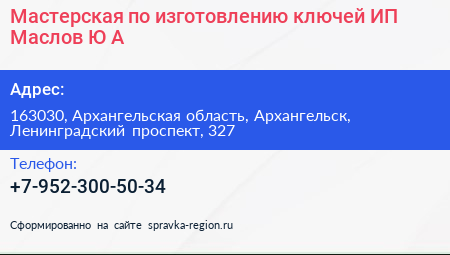 Мастерская по изготовлению ключей ИП Маслов Ю А

Адрес:

163030, Архангельская область, Архангельск, Ленинградский проспект, 327

Телефон:

+7-952-300-50-34

Сформированно на сайте spravka-region.ru